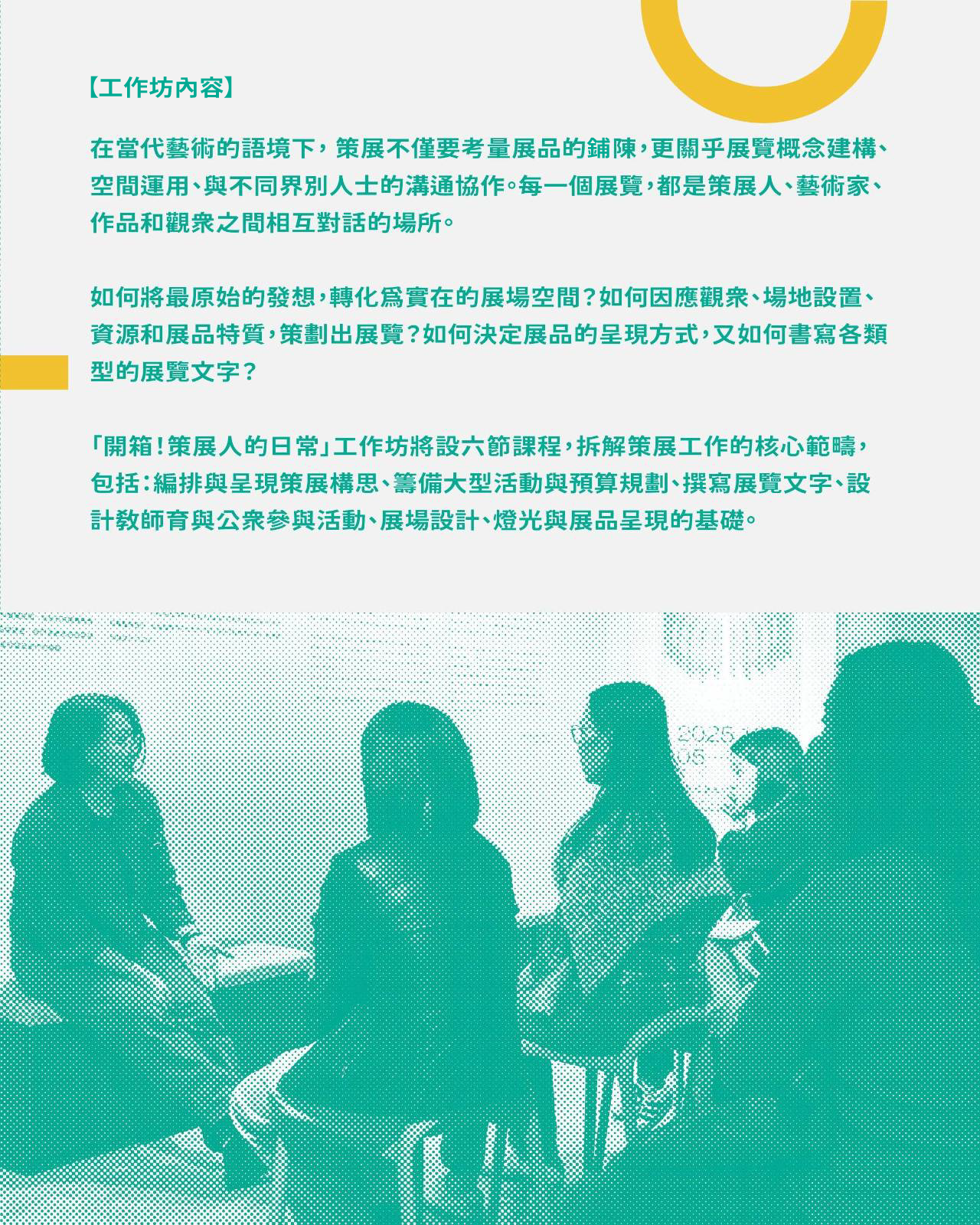 【工作坊內容】

在當代藝術的語境下，策展不僅要考量展品的鋪陳，更關乎展覽概念建構、空間運用、與不同界別人士的溝通協作。每一個展覽，都是策展人、藝術家、作品和觀衆之間相互對話的場所。

如何將最原始的發想，轉化爲實在的展場空間？如何因應觀衆、場地設置、資源和展品特質，策劃出展覽？如何決定展品的呈現方式，又如何書寫各類型的展覽文字？

「開箱！策展人的日常」工作坊將設六節課程，拆解策展工作的核心範疇，包括：編排與呈現策展構思、籌備大型活動與預算規劃、撰寫展覽文字、設計教師育與公衆參與活動、展場設計、燈光與展品呈現的基礎。